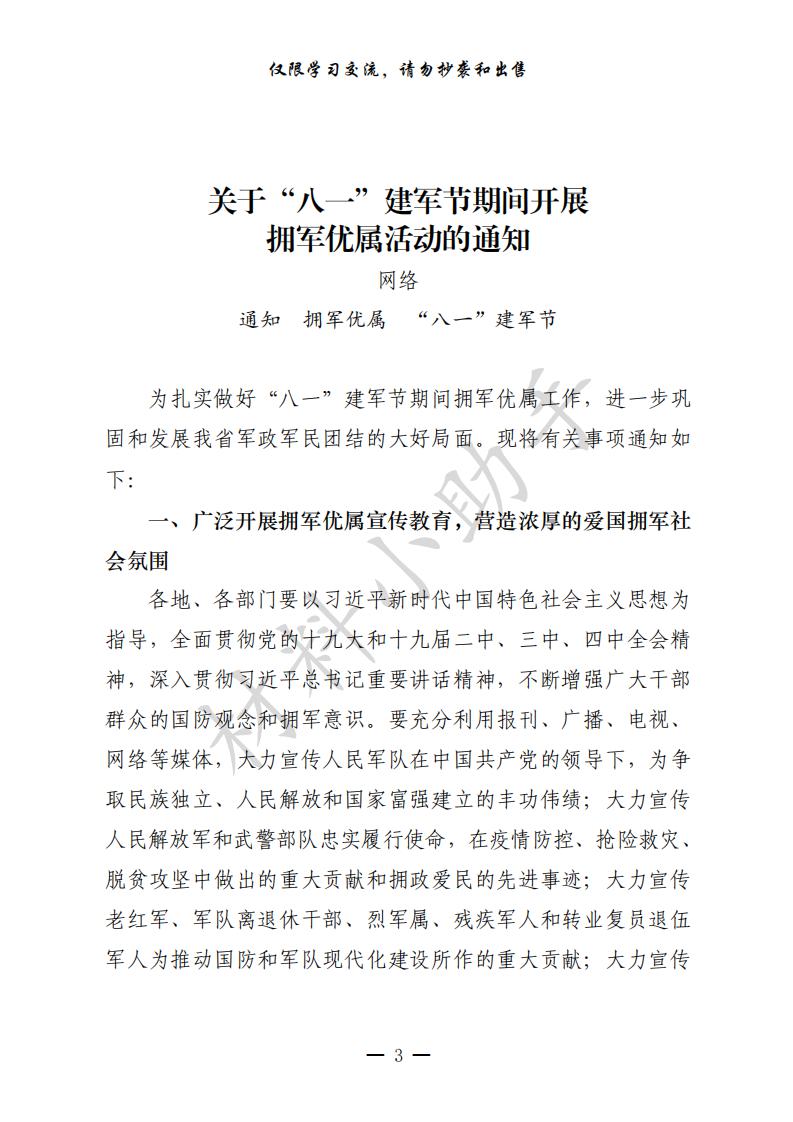 仅限学习交流，请勿抄袭和出售

关于“八一”建军节期间开展拥军优属活动的通知

网络

通知　拥军优属　“八一”建军节

为扎实做好“八一”建军节期间拥军优属工作，进一步巩固和发展我省军政军民团结的大好局面。现将有关事项通知如下：

一、广泛开展拥军优属宣传教育，营造浓厚的爱国拥军社会氛围

各地、各部门要以习近平新时代中国特色社会主义思想为指导，全面贯彻党的十九大和十九届二中、三中、四中全会精神，深入贯彻习近平总书记重要讲话精神，不断增强广大干部群众的国防观念和拥军意识。要充分利用报刊、广播、电视、网络等媒体，大力宣传人民军队在中国共产党的领导下，为争取民族独立、人民解放和国家富强建立的丰功伟绩；大力宣传人民解放军和武警部队忠实履行使命，在疫情防控、抢险救灾、脱贫攻坚中做出的重大贡献和拥政爱民的先进事迹；大力宣传老红军、军队离退休干部、烈军属、残疾军人和转业复员退伍军人为推动国防和军队现代化建设所作的重大贡献；大力宣传

材料小助手

— 3 —